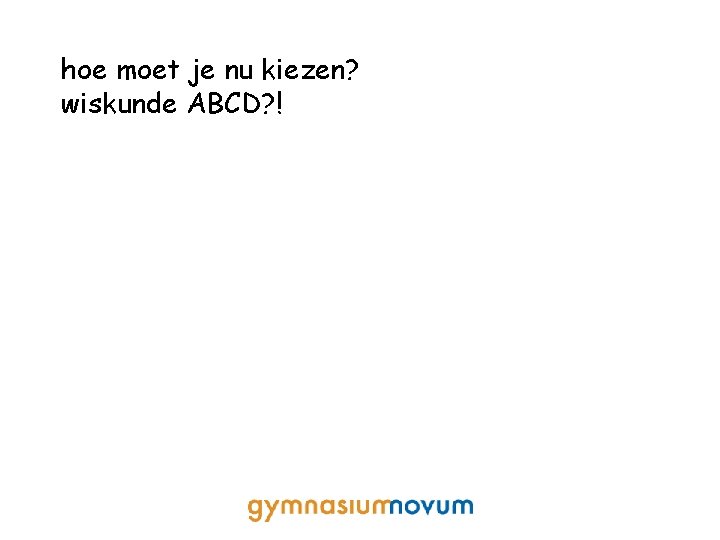 hoe moet je nu kiezen?
wiskunde ABCD?!

gymnasiumnovum